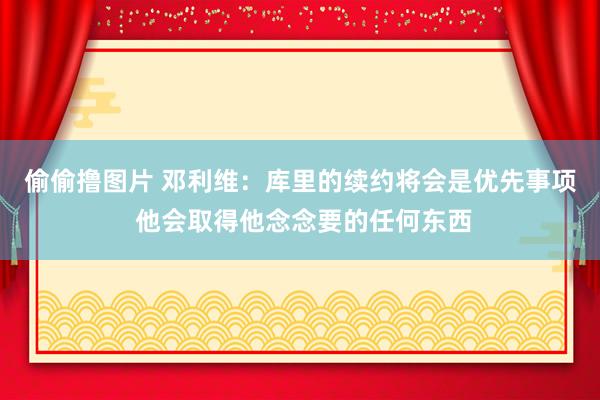 偷偷撸图片 邓利维：库里的续约将会是优先事项 他会取得他念念要的任何东西